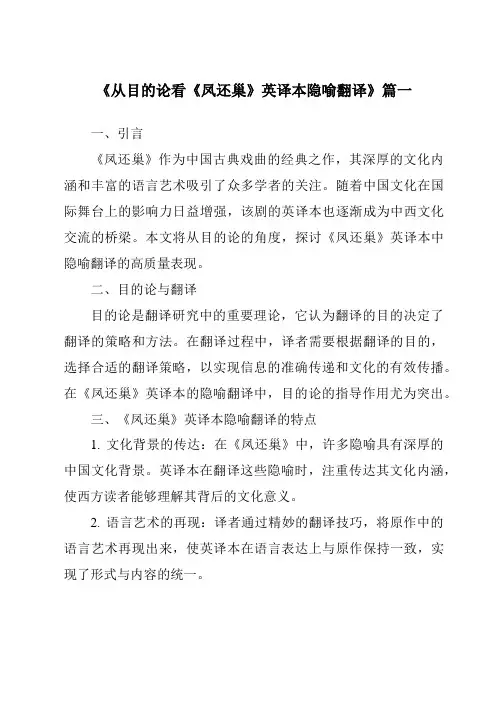 《从目的论看《凤还巢》英译本隐喻翻译》篇一

一、引言

《凤还巢》作为中国古典戏曲的经典之作，其深厚的文化内涵和丰富的语言艺术吸引了众多学者的关注。随着中国文化在国际舞台上的影响力日益增强，该剧的英译本也逐渐成为中西文化交流的桥梁。本文将从目的论的角度，探讨《凤还巢》英译本中隐喻翻译的高质量表现。

二、目的论与翻译

目的论是翻译研究中的重要理论，它认为翻译的目的决定了翻译的策略和方法。在翻译过程中，译者需要根据翻译的目的，选择合适的翻译策略，以实现信息的准确传递和文化的有效传播。在《凤还巢》英译本的隐喻翻译中，目的论的指导作用尤为突出。

三、《凤还巢》英译本隐喻翻译的特点

1. 文化背景的传达：在《凤还巢》中，许多隐喻具有深厚的中国文化背景。英译本在翻译这些隐喻时，注重传达其文化内涵，使西方读者能够理解其背后的文化意义。

2. 语言艺术的再现：译者通过精妙的翻译技巧，将原作中的语言艺术再现出来，使英译本在语言表达上与原作保持一致，实现了形式与内容的统一。